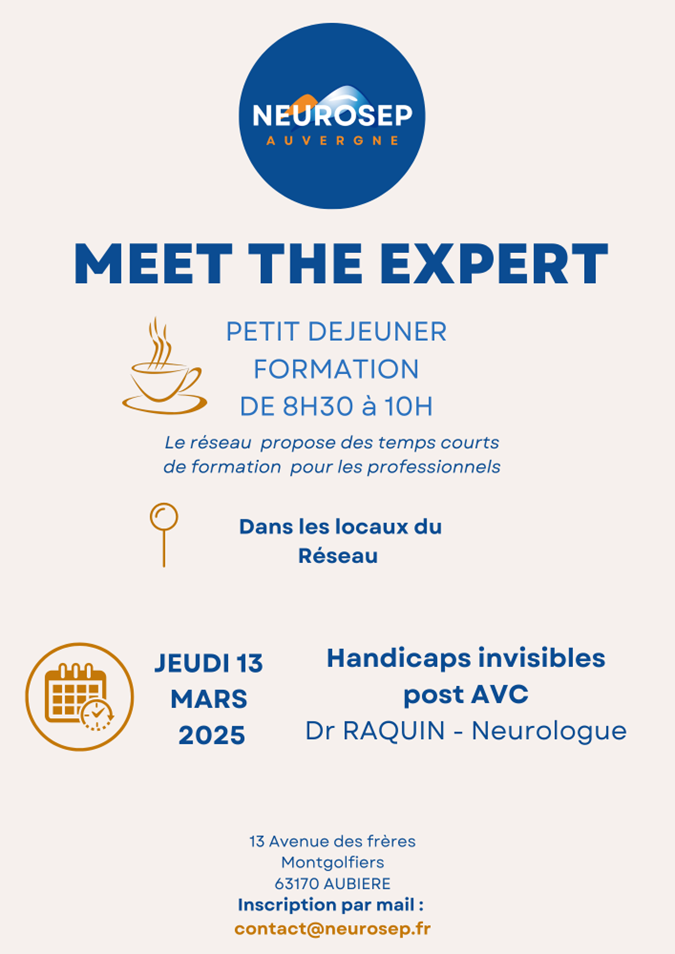 NEUROSEP
AUVERGNE

MEET THE EXPERT

PETIT DEJEUNER FORMATION DE 8H30 à 10H

Le réseau propose des temps courts de formation pour les professionnels

Dans les locaux du Réseau

JEUDI 13 MARS 2025

Handicaps invisibles post AVC
Dr RAQUIN - Neurologue

13 Avenue des frères Montgolfiers
63170 AUBIERE
Inscription par mail :
contact@neurosep.fr